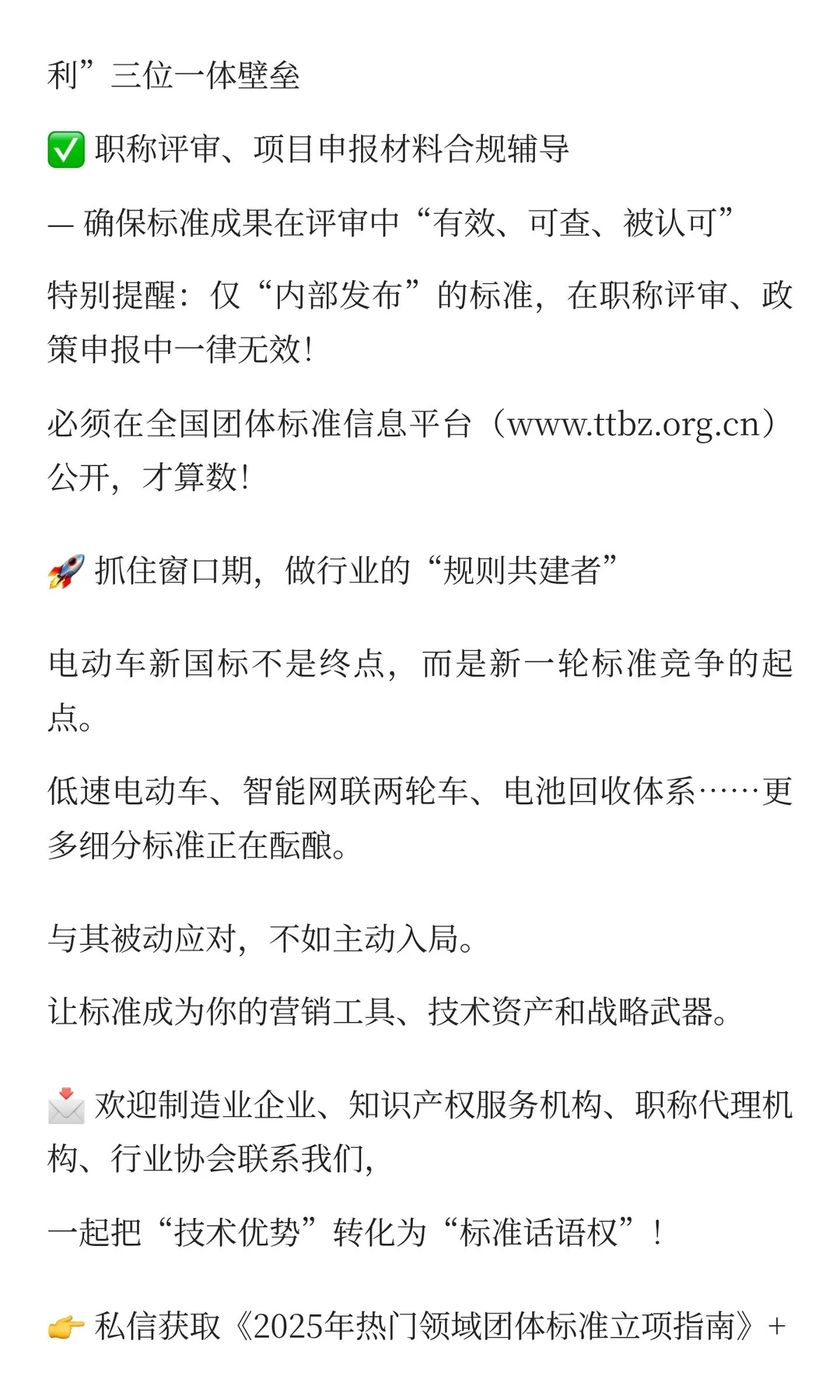 利”三位一体壁垒

✅ 职称评审、项目申报材料合规辅导

— 确保标准成果在评审中“有效、可查、被认可”

特别提醒：仅“内部发布”的标准，在职称评审、政策申报中一律无效！

必须在全国团体标准信息平台（www.ttbz.org.cn）公开，才算数！

🚀 抓住窗口期，做行业的“规则共建者”

电动车新国标不是终点，而是新一轮标准竞争的起点。

低速电动车、智能网联两轮车、电池回收体系……更多细分标准正在酝酿。

与其被动应对，不如主动入局。

让标准成为你的营销工具、技术资产和战略武器。

📩 欢迎制造业企业、知识产权服务机构、职称代理机构、行业协会联系我们，

一起把“技术优势”转化为“标准话语权”！

👉 私信获取《2025年热门领域团体标准立项指南》+